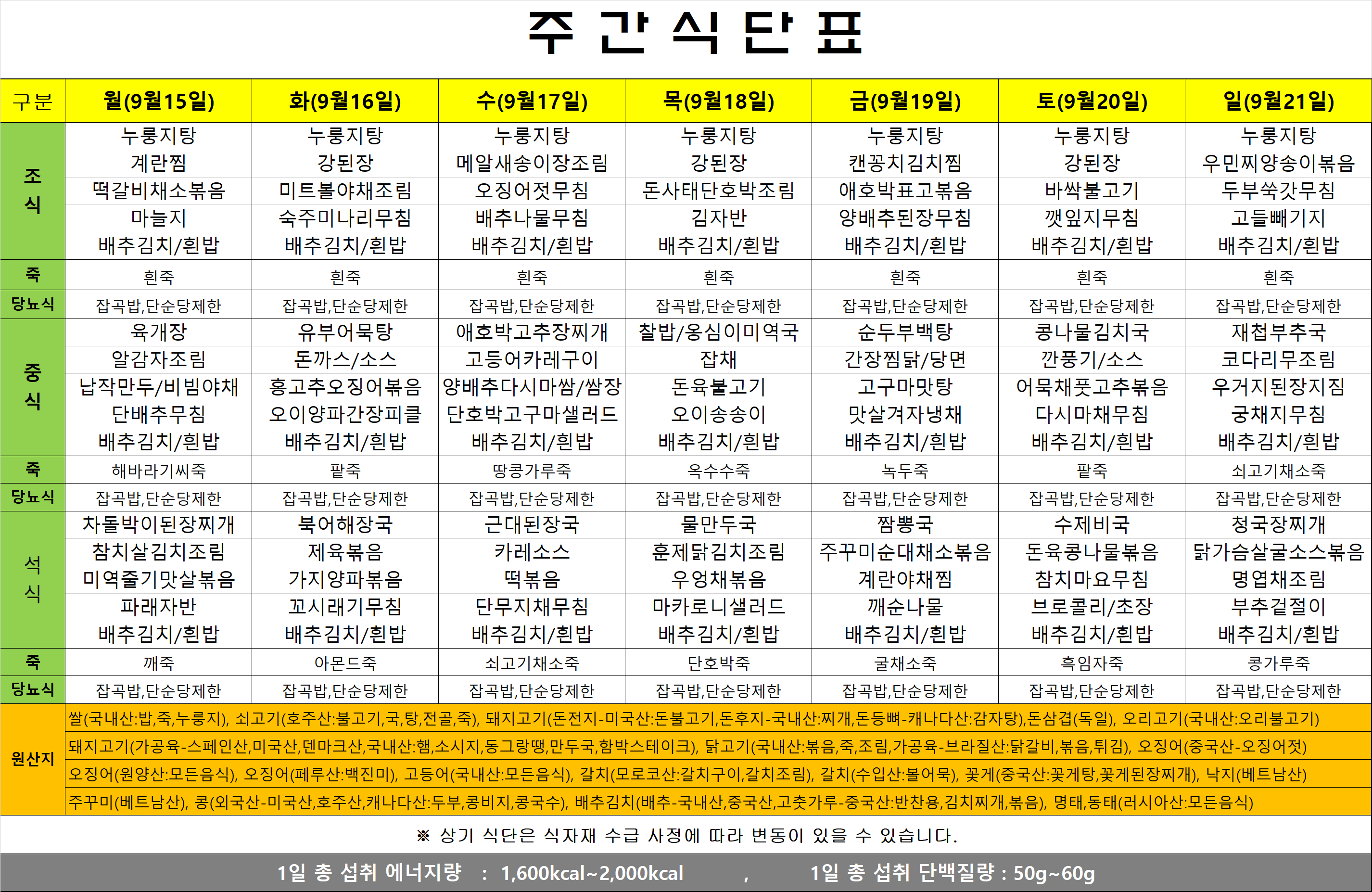 주 간 식 단 표

| 구분 | 월(9월15일) | 화(9월16일) | 수(9월17일) | 목(9월18일) | 금(9월19일) | 토(9월20일) | 일(9월21일) |
|---|---|---|---|---|---|---|---|
| 조식 | 누룽지탕 계란찜 떡갈비채소볶음 마늘지 배추김치/흰밥 | 누룽지탕 강된장 미트볼야채조림 숙주미나리무침 배추김치/흰밥 | 누룽지탕 메알새송이장조림 오징어젓무침 배추나물무침 배추김치/흰밥 | 누룽지탕 강된장 돈사태단호박조림 김자반 배추김치/흰밥 | 누룽지탕 캔꽁치김치찜 애호박표고볶음 양배추된장무침 배추김치/흰밥 | 누룽지탕 강된장 바싹불고기 깻잎지무침 배추김치/흰밥 | 누룽지탕 우민찌양송이볶음 두부쑥갓무침 고들빼기지 배추김치/흰밥 |
| 죽 | 흰죽 | 흰죽 | 흰죽 | 흰죽 | 흰죽 | 흰죽 | 흰죽 |
| 당뇨식 | 잡곡밥,단순당제한 | 잡곡밥,단순당제한 | 잡곡밥,단순당제한 | 잡곡밥,단순당제한 | 잡곡밥,단순당제한 | 잡곡밥,단순당제한 | 잡곡밥,단순당제한 |
| 중식 | 육개장 알감자조림 납작만두/비빔야채 단배추무침 배추김치/흰밥 | 유부어묵탕 돈까스/소스 홍고추오징어볶음 오이양파간장피클 배추김치/흰밥 | 애호박고추장찌개 고등어카레구이 양배추다시마쌈/쌈장 단호박고구마샐러드 배추김치/흰밥 | 찰밥/옹심이미역국 잡채 돈육불고기 오이송송이 배추김치/흰밥 | 순두부백탕 간장찜닭/당면 고구마맛탕 맛살겨자냉채 배추김치/흰밥 | 콩나물김치국 깐풍기/소스 어묵채풋고추볶음 다시마채무침 배추김치/흰밥 | 재첩부추국 코다리무조림 우거지된장지짐 궁채지무침 배추김치/흰밥 |
| 죽 | 해바라기씨죽 | 팥죽 | 땅콩가루죽 | 옥수수죽 | 녹두죽 | 팥죽 | 쇠고기채소죽 |
| 당뇨식 | 잡곡밥,단순당제한 | 잡곡밥,단순당제한 | 잡곡밥,단순당제한 | 잡곡밥,단순당제한 | 잡곡밥,단순당제한 | 잡곡밥,단순당제한 | 잡곡밥,단순당제한 |
| 석식 | 차돌박이된장찌개 참치살김치조림 미역줄기맛살볶음 파래자반 배추김치/흰밥 | 북어해장국 제육볶음 가지양파볶음 꼬시래기무침 배추김치/흰밥 | 근대된장국 카레소스 떡볶음 단무지채무침 배추김치/흰밥 | 물만두국 훈제닭김치조림 우엉채볶음 마카로니샐러드 배추김치/흰밥 | 짬뽕국 주꾸미순대채소볶음 계란야채찜 깨순나물 배추김치/흰밥 | 수제비국 돈육콩나물볶음 참치마요무침 브로콜리/초장 배추김치/흰밥 | 청국장찌개 닭가슴살굴소스볶음 명엽채조림 부추겉절이 배추김치/흰밥 |
| 죽 | 깨죽 | 아몬드죽 | 쇠고기채소죽 | 단호박죽 | 굴채소죽 | 흑임자죽 | 콩가루죽 |
| 당뇨식 | 잡곡밥,단순당제한 | 잡곡밥,단순당제한 | 잡곡밥,단순당제한 | 잡곡밥,단순당제한 | 잡곡밥,단순당제한 | 잡곡밥,단순당제한 | 잡곡밥,단순당제한 |

원산지
쌀(국내산:밥,죽,누룽지), 쇠고기(호주산:불고기,국,탕,전골,죽), 돼지고기(돈전지-미국산:돈불고기,돈후지-국내산:찌개,돈등뼈-캐나다산:감자탕),돈삼겹(독일), 오리고기(국내산:오리불고기)
돼지고기(가공육-스페인산,미국산,덴마크산,국내산:햄,소시지,동그랑땡,만두국,함박스테이크), 닭고기(국내산:볶음,죽,조림,가공육-브라질산:닭갈비,볶음,튀김), 오징어(중국산-오징어젓)
오징어(원양산:모든음식), 오징어(페루산:백진미), 고등어(국내산:모든음식), 갈치(모로코산:갈치구이,갈치조림), 갈치(수입산:볼어묵), 꽃게(중국산:꽃게탕,꽃게된장찌개), 낙지(베트남산)
주꾸미(베트남산), 콩(외국산-미국산,호주산,캐나다산:두부,콩비지,콩국수), 배추김치(배추-국내산,중국산,고춧가루-중국산:반찬용,김치찌개,볶음), 명태,동태(러시아산:모든음식)

※ 상기 식단은 식자재 수급 사정에 따라 변동이 있을 수 있습니다.

1일 총 섭취 에너지량 : 1,600kcal~2,000kcal , 1일 총 섭취 단백질량 : 50g~60g